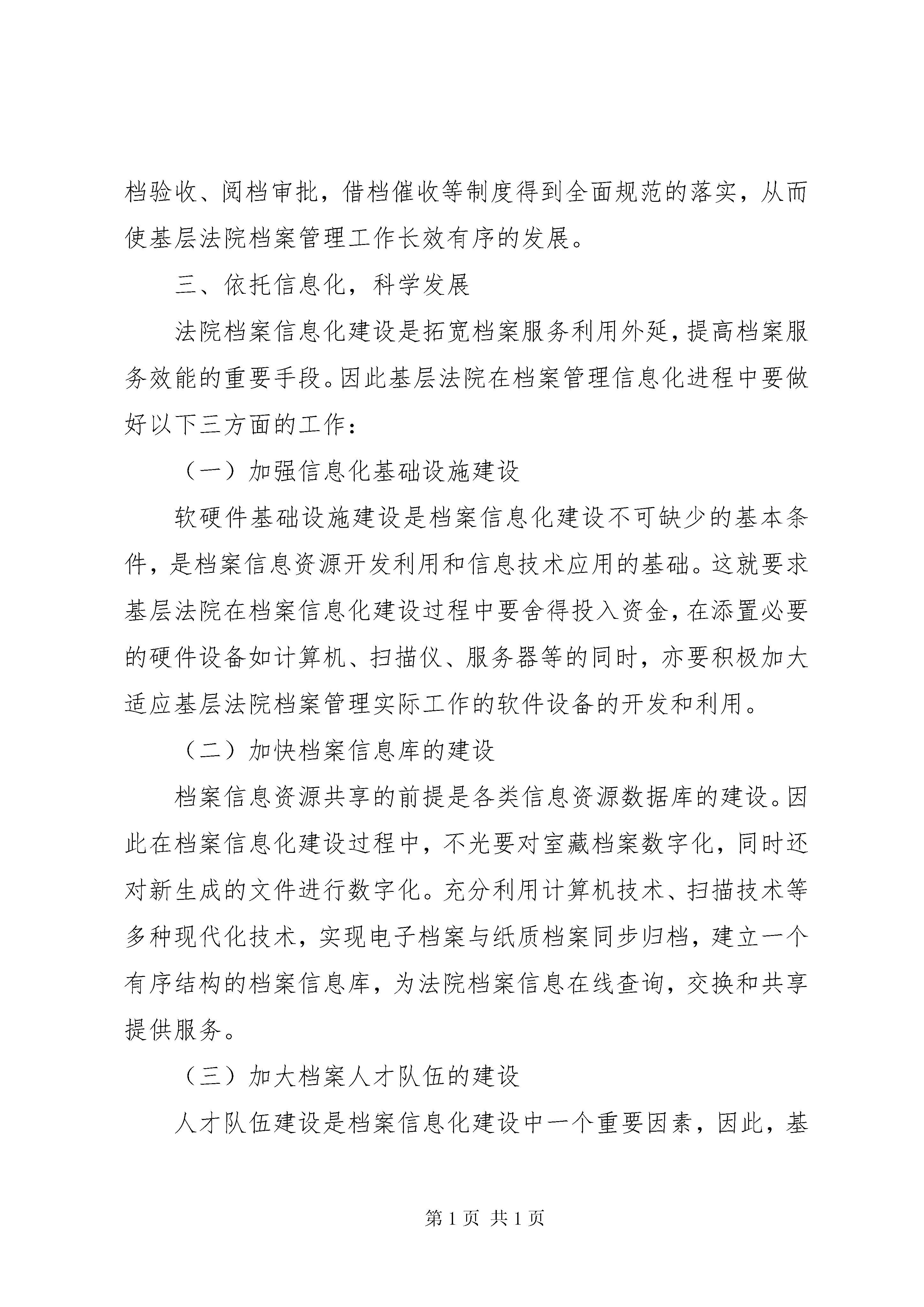 档验收、阅档审批，借档催收等制度得到全面规范的落实，从而使基层法院档案管理工作长效有序的发展。

三、依托信息化，科学发展

法院档案信息化建设是拓宽档案服务利用外延，提高档案服务效能的重要手段。因此基层法院在档案管理信息化进程中要做好以下三方面的工作：

（一）加强信息化基础设施建设

软硬件基础设施建设是档案信息化建设不可缺少的基本条件，是档案信息资源开发利用和信息技术应用的基础。这就要求基层法院在档案信息化建设过程中要舍得投入资金，在添置必要的硬件设备如计算机、扫描仪、服务器等的同时，亦要积极加大适应基层法院档案管理实际工作的软件设备的开发和利用。

（二）加快档案信息库的建设

档案信息资源共享的前提是各类信息资源数据库的建设。因此在档案信息化建设过程中，不光要对室藏档案数字化，同时还对新生成的文件进行数字化。充分利用计算机技术、扫描技术等多种现代化技术，实现电子档案与纸质档案同步归档，建立一个有序结构的档案信息库，为法院档案信息在线查询，交换和共享提供服务。

（三）加大档案人才队伍的建设

人才队伍建设是档案信息化建设中一个重要因素，因此，基

第 1 页 共 1 页